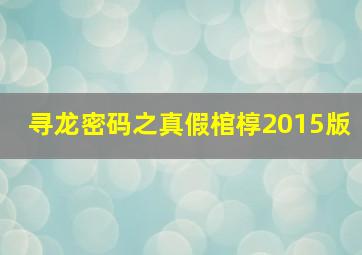 寻龙密码之真假棺椁2015版